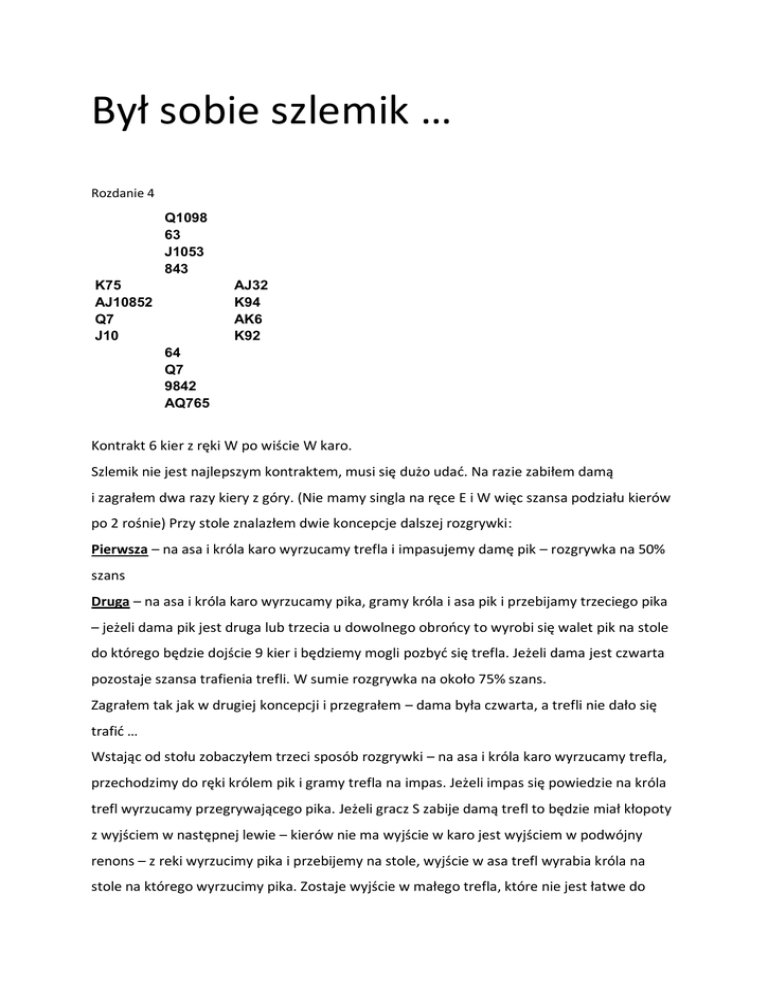 Był sobie szlemik …

Rozdanie 4

Q1098
63
J1053
843

K75
AJ10852
Q7
J10

AJ32
K94
AK6
K92

64
Q7
9842
AQ765

Kontrakt 6 kier z ręki W po wiście W karo.

Szlemik nie jest najlepszym kontraktem, musi się dużo udać. Na razie zabiłem damą i zagrałem dwa razy kiery z góry. (Nie mamy singla na ręce E i W więc szansa podziału kierów po 2 rośnie) Przy stole znalazłem dwie koncepcje dalszej rozgrywki:

Pierwsza – na asa i króla karo wyrzucamy trefla i impasujemy damę pik – rozgrywka na 50% szans

Druga – na asa i króla karo wyrzucamy pika, gramy króla i asa pik i przebijamy trzeciego pika – jeżeli dama pik jest druga lub trzecia u dowolnego obrońcy to wyrobi się walet pik na stole do którego będzie dojście 9 kier i będziemy mogli pozbyć się trefla. Jeżeli dama jest czwarta pozostaje szansa trafienia trefli. W sumie rozgrywka na około 75% szans.

Zagrałem tak jak w drugiej koncepcji i przegrałem – dama była czwarta, a trefli nie dało się trafić …

Wstając od stołu zobaczyłem trzeci sposób rozgrywki – na asa i króla karo wyrzucamy trefla, przechodzimy do ręki królem pik i gramy trefla na impas. Jeżeli impas się powiedzie na króla trefl wyrzucamy przegrywającego pika. Jeżeli gracz S zabije damą trefl to będzie miał kłopoty z wyjściem w następnej lewie – kierów nie ma wyjście w karo jest wyjściem w podwójny renons – z reki wyrzucimy pika i przebijemy na stole, wyjście w asa trefl wyrabia króla na stole na którego wyrzucimy pika. Zostaje wyjście w małego trefla, które nie jest łatwe do